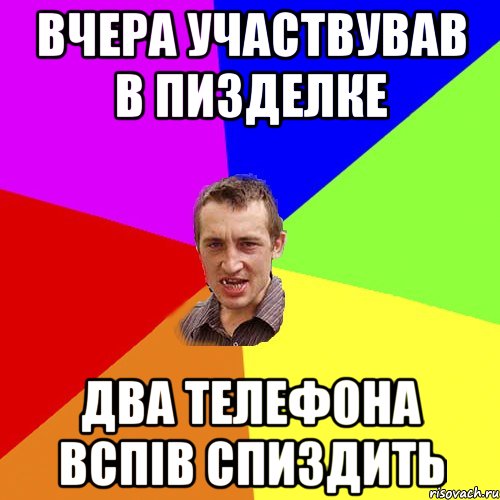 ВЧЕРА УЧАСТВУВАВ В ПИЗДЕЛКЕ

ДВА ТЕЛЕФОНА ВСПІВ СПИЗДИТЬ

risovach.ru